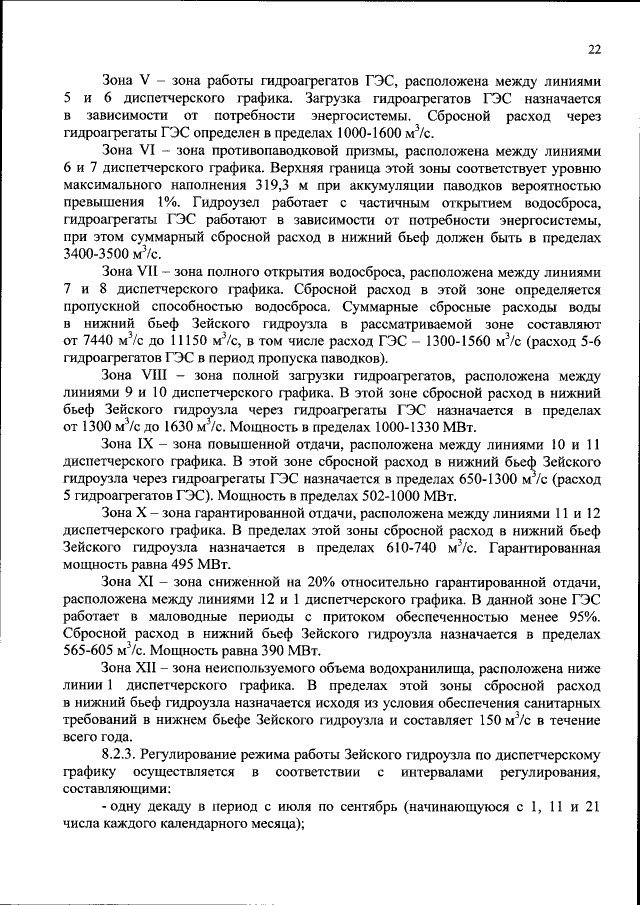 22

Зона V – зона работы гидроагрегатов ГЭС, расположена между линиями 5 и 6 диспетчерского графика. Загрузка гидроагрегатов ГЭС назначается в зависимости от потребности энергосистемы. Сбросной расход через гидроагрегаты ГЭС определен в пределах 1000-1600 $м^3/с$.

Зона VI – зона противопаводковой призмы, расположена между линиями 6 и 7 диспетчерского графика. Верхняя граница этой зоны соответствует уровню максимального наполнения 319,3 м при аккумуляции паводков вероятностью превышения 1%. Гидроузел работает с частичным открытием водосброса, гидроагрегаты ГЭС работают в зависимости от потребности энергосистемы, при этом суммарный сбросной расход в нижний бьеф должен быть в пределах 3400-3500 $м^3/с$.

Зона VII – зона полного открытия водосброса, расположена между линиями 7 и 8 диспетчерского графика. Сбросной расход в этой зоне определяется пропускной способностью водосброса. Суммарные сбросные расходы воды в нижний бьеф Зейского гидроузла в рассматриваемой зоне составляют от 7440 $м^3/с$ до 11150 $м^3/с$, в том числе расход ГЭС – 1300-1560 $м^3/с$ (расход 5-6 гидроагрегатов ГЭС в период пропуска паводков).

Зона VIII – зона полной загрузки гидроагрегатов, расположена между линиями 9 и 10 диспетчерского графика. В этой зоне сбросной расход в нижний бьеф Зейского гидроузла через гидроагрегаты ГЭС назначается в пределах от 1300 $м^3/с$ до 1630 $м^3/с$. Мощность в пределах 1000-1330 МВт.

Зона IX – зона повышенной отдачи, расположена между линиями 10 и 11 диспетчерского графика. В этой зоне сбросной расход в нижний бьеф Зейского гидроузла через гидроагрегаты ГЭС назначается в пределах 650-1300 $м^3/с$ (расход 5 гидроагрегатов ГЭС). Мощность в пределах 502-1000 МВт.

Зона X – зона гарантированной отдачи, расположена между линиями 11 и 12 диспетчерского графика. В пределах этой зоны сбросной расход в нижний бьеф Зейского гидроузла назначается в пределах 610-740 $м^3/с$. Гарантированная мощность равна 495 МВт.

Зона XI – зона сниженной на 20% относительно гарантированной отдачи, расположена между линиями 12 и 1 диспетчерского графика. В данной зоне ГЭС работает в маловодные периоды с притоком обеспеченностью менее 95%. Сбросной расход в нижний бьеф Зейского гидроузла назначается в пределах 565-605 $м^3/с$. Мощность равна 390 МВт.

Зона XII – зона неиспользуемого объема водохранилища, расположена ниже линии 1 диспетчерского графика. В пределах этой зоны сбросной расход в нижний бьеф гидроузла назначается исходя из условия обеспечения санитарных требований в нижнем бьефе Зейского гидроузла и составляет 150 $м^3/с$ в течение всего года.

8.2.3. Регулирование режима работы Зейского гидроузла по диспетчерскому графику осуществляется в соответствии с интервалами регулирования, составляющими:

- одну декаду в период с июля по сентябрь (начинающуюся с 1, 11 и 21 числа каждого календарного месяца);